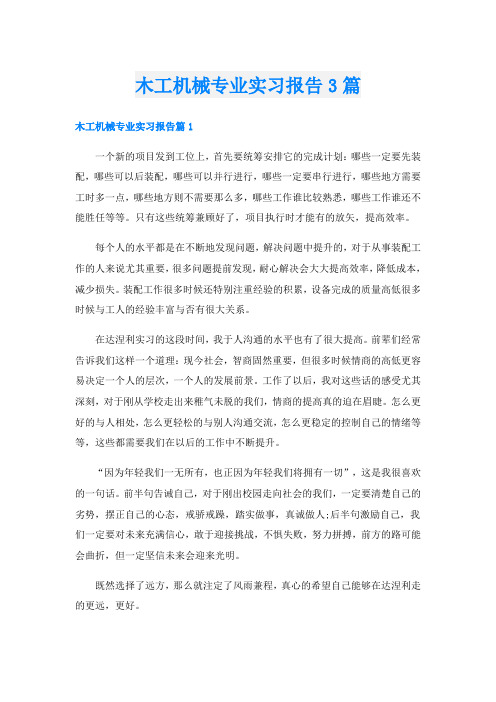 木工机械专业实习报告3篇

木工机械专业实习报告篇1

一个新的项目发到工位上，首先要统筹安排它的完成计划：哪些一定要先装配，哪些可以后装配，哪些可以并行进行，哪些一定要串行进行，哪些地方需要工时多一点，哪些地方则不需要那么多，哪些工作谁比较熟悉，哪些工作谁还不能胜任等等。只有这些统筹兼顾好了，项目执行时才能有的放矢，提高效率。

每个人的水平都是在不断地发现问题，解决问题中提升的，对于从事装配工作的人来说尤其重要，很多问题提前发现，耐心解决会大大提高效率，降低成本，减少损失。装配工作很多时候还特别注重经验的积累，设备完成的质量高低很多时候与工人的经验丰富与否有很大关系。

在达涅利实习的这段时间，我于人沟通的水平也有了很大提高。前辈们经常告诉我们这样一个道理：现今社会，智商固然重要，但很多时候情商的高低更容易决定一个人的层次，一个人的发展前景。工作了以后，我对这些话的感受尤其深刻，对于刚从学校走出来稚气未脱的我们，情商的提高真的迫在眉睫。怎么更好的与人相处，怎么更轻松的与别人沟通交流，怎么更稳定的控制自己的情绪等等，这些都需要我们在以后的工作中不断提升。

“因为年轻我们一无所有，也正因为年轻我们将拥有一切”，这是我很喜欢的一句话。前半句告诫自己，对于刚出校园走向社会的我们，一定要清楚自己的劣势，摆正自己的心态，戒骄戒躁，踏实做事，真诚做人;后半句激励自己，我们一定要对未来充满信心，敢于迎接挑战，不惧失败，努力拼搏，前方的路可能会曲折，但一定坚信未来会迎来光明。

既然选择了远方，那么就注定了风雨兼程，真心的希望自己能够在达涅利走的更远，更好。